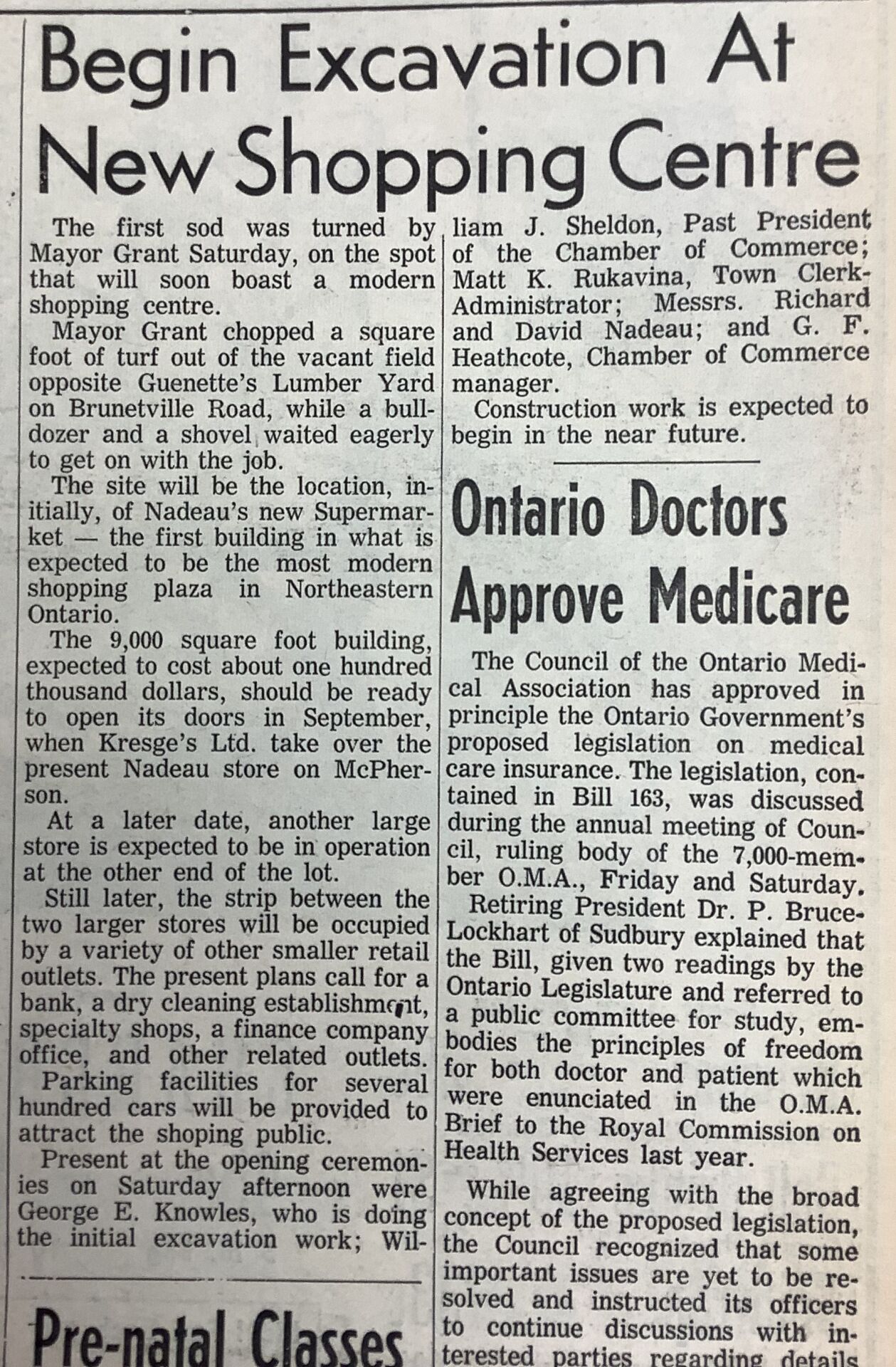 Begin Excavation At New Shopping Centre

The first sod was turned by Mayor Grant Saturday, on the spot that will soon boast a modern shopping centre.

Mayor Grant chopped a square foot of turf out of the vacant field opposite Guenette's Lumber Yard on Brunetville Road, while a bulldozer and a shovel waited eagerly to get on with the job.

The site will be the location, initially, of Nadeau's new Supermarket — the first building in what is expected to be the most modern shopping plaza in Northeastern Ontario.

The 9,000 square foot building, expected to cost about one hundred thousand dollars, should be ready to open its doors in September, when Kresge's Ltd. take over the present Nadeau store on McPherson.

At a later date, another large store is expected to be in operation at the other end of the lot.

Still later, the strip between the two larger stores will be occupied by a variety of other smaller retail outlets. The present plans call for a bank, a dry cleaning establishment, specialty shops, a finance company office, and other related outlets.

Parking facilities for several hundred cars will be provided to attract the shoping public.

Present at the opening ceremonies on Saturday afternoon were George E. Knowles, who is doing the initial excavation work; William J. Sheldon, Past President of the Chamber of Commerce; Matt K. Rukavina, Town Clerk-Administrator; Messrs. Richard and David Nadeau; and G. F. Heathcote, Chamber of Commerce manager.

Construction work is expected to begin in the near future.

Pre-natal Classes

Ontario Doctors Approve Medicare

The Council of the Ontario Medical Association has approved in principle the Ontario Government's proposed legislation on medical care insurance. The legislation, contained in Bill 163, was discussed during the annual meeting of Council, ruling body of the 7,000-member O.M.A., Friday and Saturday.

Retiring President Dr. P. Bruce-Lockhart of Sudbury explained that the Bill, given two readings by the Ontario Legislature and referred to a public committee for study, embodies the principles of freedom for both doctor and patient which were enunciated in the O.M.A. Brief to the Royal Commission on Health Services last year.

While agreeing with the broad concept of the proposed legislation, the Council recognized that some important issues are yet to be resolved and instructed its officers to continue discussions with interested parties regarding details